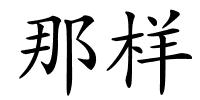 那样